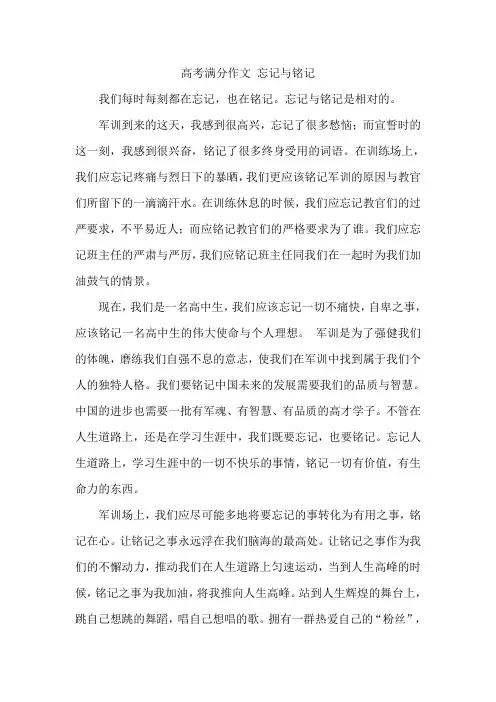 高考满分作文 忘记与铭记

我们每时每刻都在忘记，也在铭记。忘记与铭记是相对的。

军训到来的这天，我感到很高兴，忘记了很多愁恼；而宣誓时的这一刻，我感到很兴奋，铭记了很多终身受用的词语。在训练场上，我们应忘记疼痛与烈日下的暴晒，我们更应该铭记军训的原因与教官们所留下的一滴滴汗水。在训练休息的时候，我们应忘记教官们的过严要求，不平易近人；而应铭记教官们的严格要求为了谁。我们应忘记班主任的严肃与严厉，我们应铭记班主任同我们在一起时为我们加油鼓气的情景。

现在，我们是一名高中生，我们应该忘记一切不痛快，自卑之事，应该铭记一名高中生的伟大使命与个人理想。 军训是为了强健我们的体魄，磨练我们自强不息的意志，使我们在军训中找到属于我们个人的独特人格。我们要铭记中国未来的发展需要我们的品质与智慧。中国的进步也需要一批有军魂、有智慧、有品质的高才学子。不管在人生道路上，还是在学习生涯中，我们既要忘记，也要铭记。忘记人生道路上，学习生涯中的一切不快乐的事情，铭记一切有价值，有生命力的东西。

军训场上，我们应尽可能多地将要忘记的事转化为有用之事，铭记在心。让铭记之事永远浮在我们脑海的最高处。让铭记之事作为我们的不懈动力，推动我们在人生道路上匀速运动，当到人生高峰的时候，铭记之事为我加油，将我推向人生高峰。站到人生辉煌的舞台上，跳自己想跳的舞蹈，唱自己想唱的歌。拥有一群热爱自己的“粉丝”，